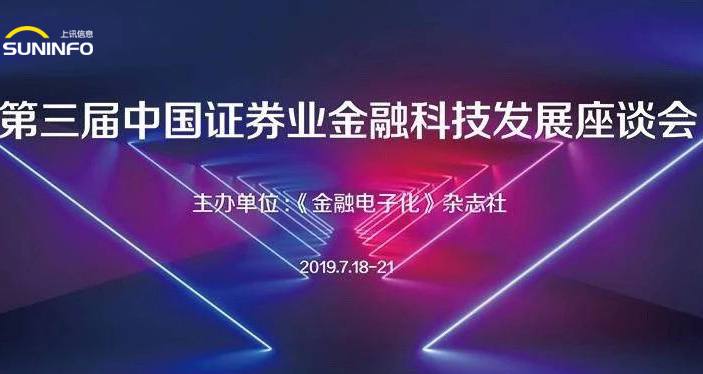 上讯信息
SUNINFO

第三届中国证券业金融科技发展座谈会

主办单位：《金融电子化》杂志社

2019.7.18-21